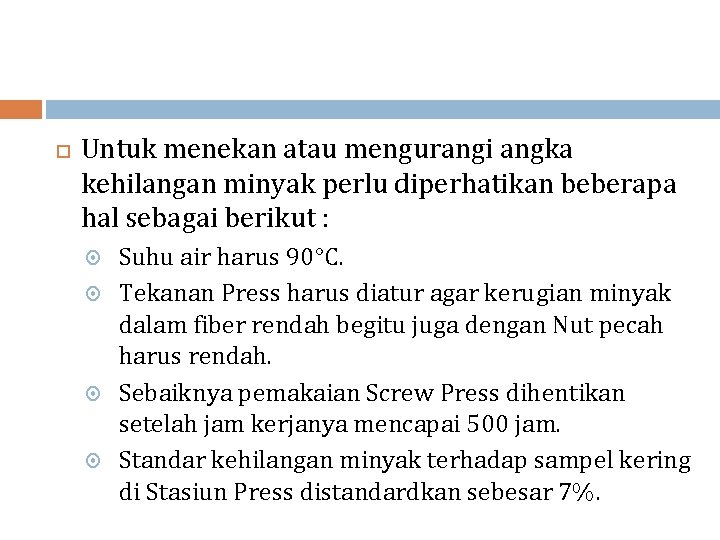 Untuk menekan atau mengurangi angka kehilangan minyak perlu diperhatikan beberapa hal sebagai berikut :

Suhu air harus 90°C.

Tekanan Press harus diatur agar kerugian minyak dalam fiber rendah begitu juga dengan Nut pecah harus rendah.

Sebaiknya pemakaian Screw Press dihentikan setelah jam kerjanya mencapai 500 jam.

Standar kehilangan minyak terhadap sampel kering di Stasiun Press distandardkan sebesar 7%.